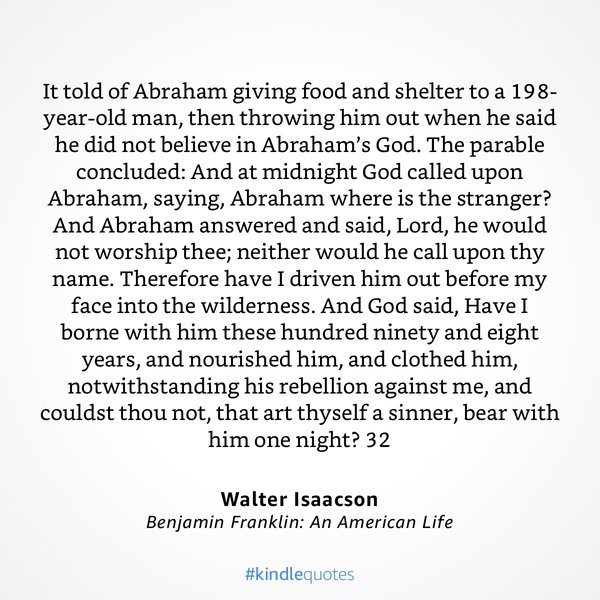 It told of Abraham giving food and shelter to a 198-year-old man, then throwing him out when he said he did not believe in Abraham's God. The parable concluded: And at midnight God called upon Abraham, saying, Abraham where is the stranger? And Abraham answered and said, Lord, he would not worship thee; neither would he call upon thy name. Therefore have I driven him out before my face into the wilderness. And God said, Have I borne with him these hundred ninety and eight years, and nourished him, and clothed him, notwithstanding his rebellion against me, and couldst thou not, that art thyself a sinner, bear with him one night? 32

Walter Isaacson
Benjamin Franklin: An American Life

#kindlequotes